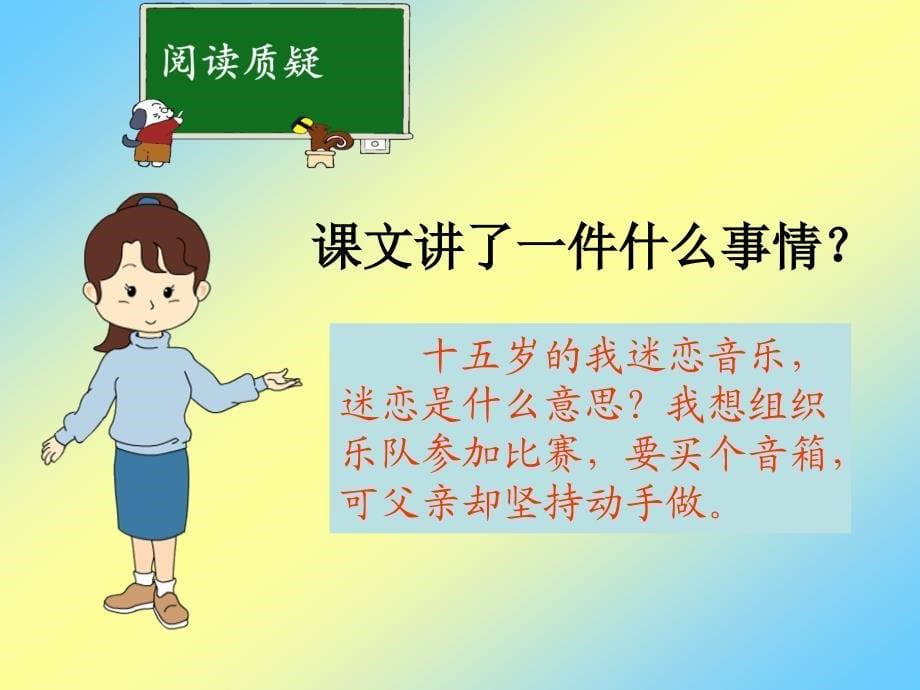 阅读质疑

课文讲了一件什么事情？

十五岁的我迷恋音乐，迷恋是什么意思？我想组织乐队参加比赛，要买个音箱，可父亲却坚持动手做。